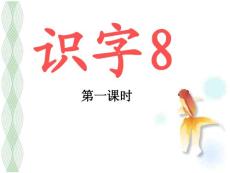 识字8

第一课时